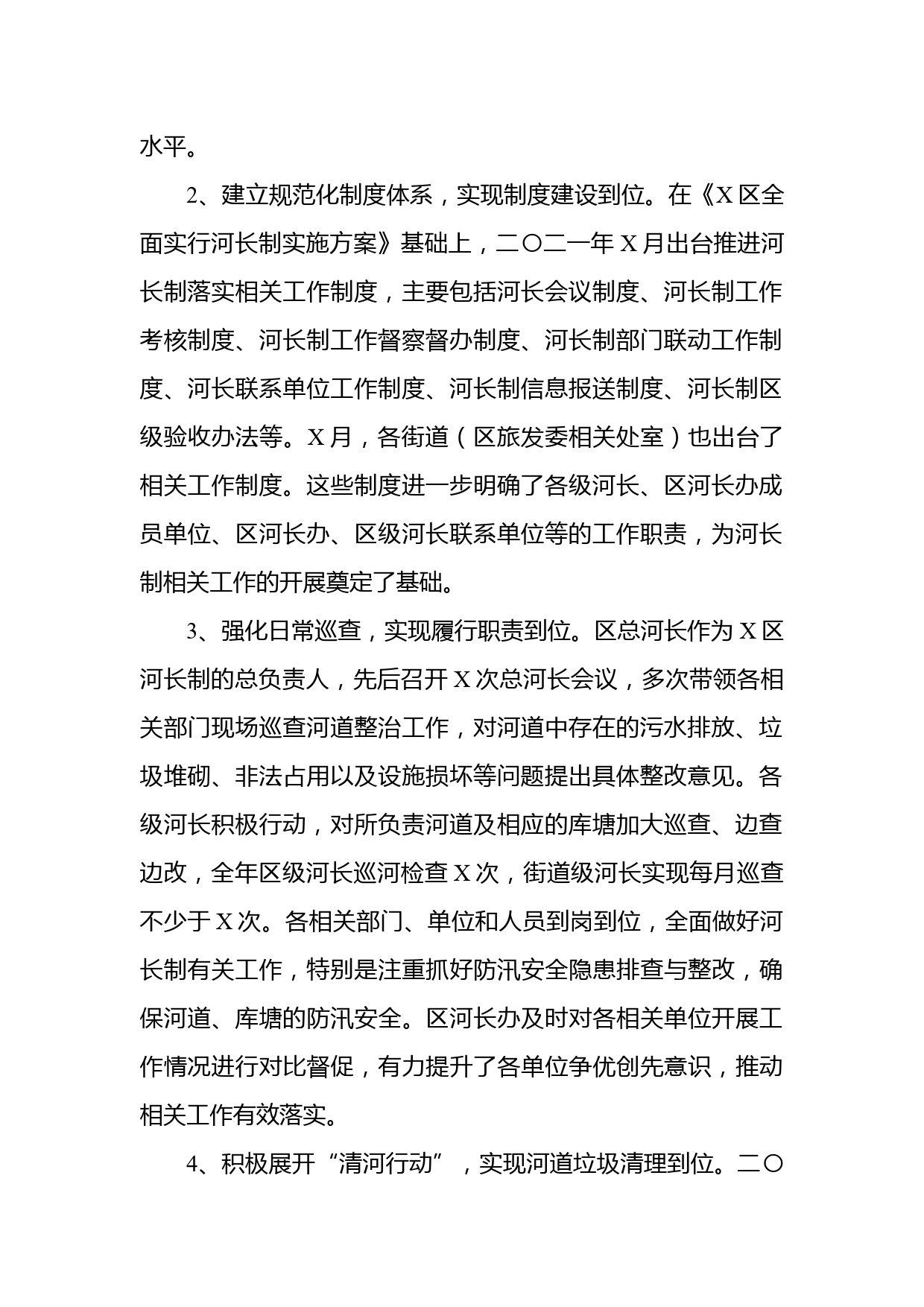 水平。

2、建立规范化制度体系，实现制度建设到位。在《X区全面实行河长制实施方案》基础上，二〇二一年X月出台推进河长制落实相关工作制度，主要包括河长会议制度、河长制工作考核制度、河长制工作督察督办制度、河长制部门联动工作制度、河长联系单位工作制度、河长制信息报送制度、河长制区级验收办法等。X月，各街道（区旅发委相关处室）也出台了相关工作制度。这些制度进一步明确了各级河长、区河长办成员单位、区河长办、区级河长联系单位等的工作职责，为河长制相关工作的开展奠定了基础。

3、强化日常巡查，实现履行职责到位。区总河长作为X区河长制的总负责人，先后召开X次总河长会议，多次带领各相关部门现场巡查河道整治工作，对河道中存在的污水排放、垃圾堆砌、非法占用以及设施损坏等问题提出具体整改意见。各级河长积极行动，对所负责河道及相应的库塘加大巡查、边查边改，全年区级河长巡河检查X次，街道级河长实现每月巡查不少于X次。各相关部门、单位和人员到岗到位，全面做好河长制有关工作，特别是注重抓好防汛安全隐患排查与整改，确保河道、库塘的防汛安全。区河长办及时对各相关单位开展工作情况进行对比督促，有力提升了各单位争优创先意识，推动相关工作有效落实。

4、积极展开“清河行动”，实现河道垃圾清理到位。二〇